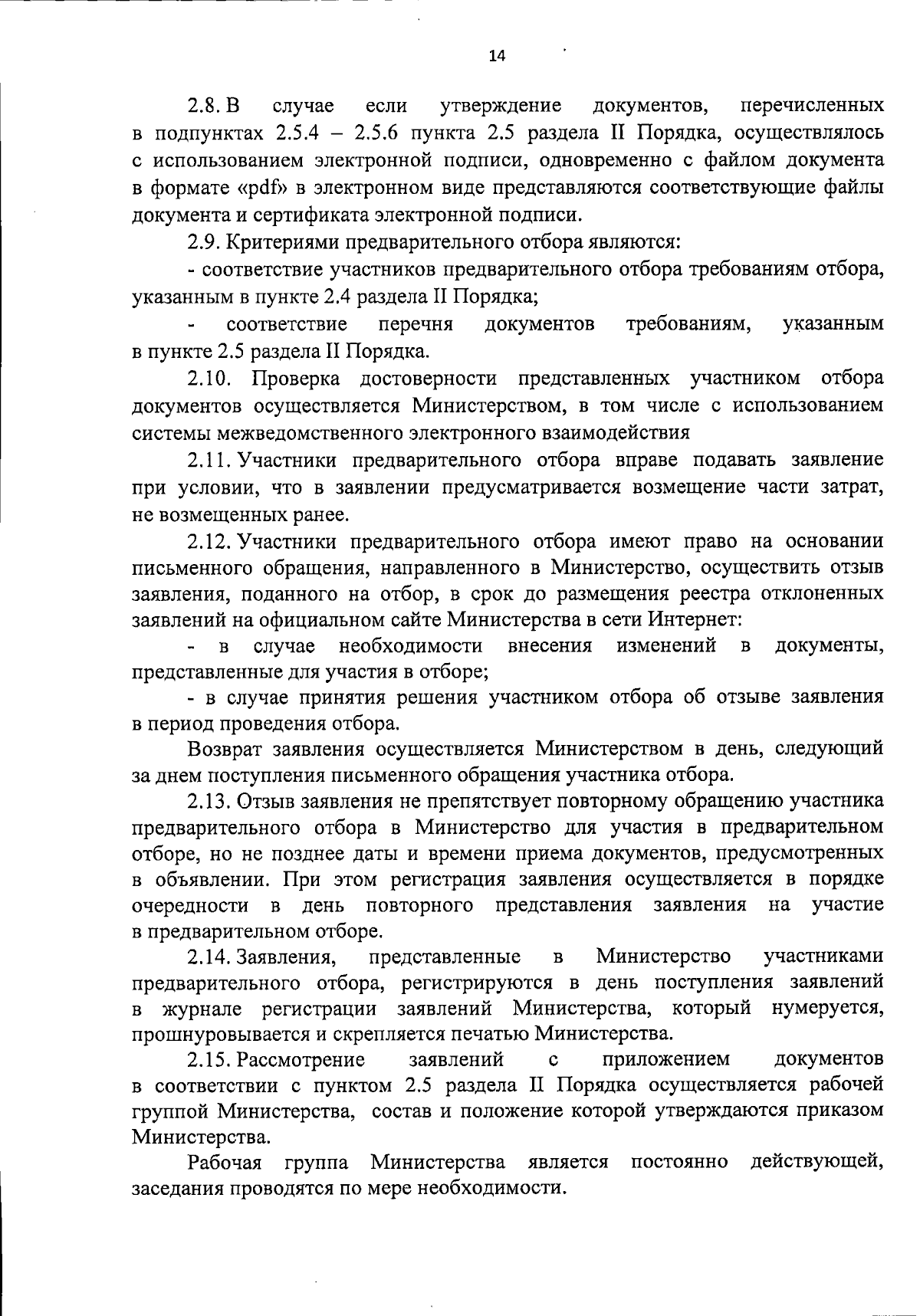 14

2.8. В случае если утверждение документов, перечисленных в подпунктах 2.5.4 – 2.5.6 пункта 2.5 раздела II Порядка, осуществлялось с использованием электронной подписи, одновременно с файлом документа в формате «pdf» в электронном виде представляются соответствующие файлы документа и сертификата электронной подписи.

2.9. Критериями предварительного отбора являются:

- соответствие участников предварительного отбора требованиям отбора, указанным в пункте 2.4 раздела II Порядка;

- соответствие перечня документов требованиям, указанным в пункте 2.5 раздела II Порядка.

2.10. Проверка достоверности представленных участником отбора документов осуществляется Министерством, в том числе с использованием системы межведомственного электронного взаимодействия

2.11. Участники предварительного отбора вправе подавать заявление при условии, что в заявлении предусматривается возмещение части затрат, не возмещенных ранее.

2.12. Участники предварительного отбора имеют право на основании письменного обращения, направленного в Министерство, осуществить отзыв заявления, поданного на отбор, в срок до размещения реестра отклоненных заявлений на официальном сайте Министерства в сети Интернет:

- в случае необходимости внесения изменений в документы, представленные для участия в отборе;

- в случае принятия решения участником отбора об отзыве заявления в период проведения отбора.

Возврат заявления осуществляется Министерством в день, следующий за днем поступления письменного обращения участника отбора.

2.13. Отзыв заявления не препятствует повторному обращению участника предварительного отбора в Министерство для участия в предварительном отборе, но не позднее даты и времени приема документов, предусмотренных в объявлении. При этом регистрация заявления осуществляется в порядке очередности в день повторного представления заявления на участие в предварительном отборе.

2.14. Заявления, представленные в Министерство участниками предварительного отбора, регистрируются в день поступления заявлений в журнале регистрации заявлений Министерства, который нумеруется, прошнуровывается и скрепляется печатью Министерства.

2.15. Рассмотрение заявлений с приложением документов в соответствии с пунктом 2.5 раздела II Порядка осуществляется рабочей группой Министерства, состав и положение которой утверждаются приказом Министерства.

Рабочая группа Министерства является постоянно действующей, заседания проводятся по мере необходимости.